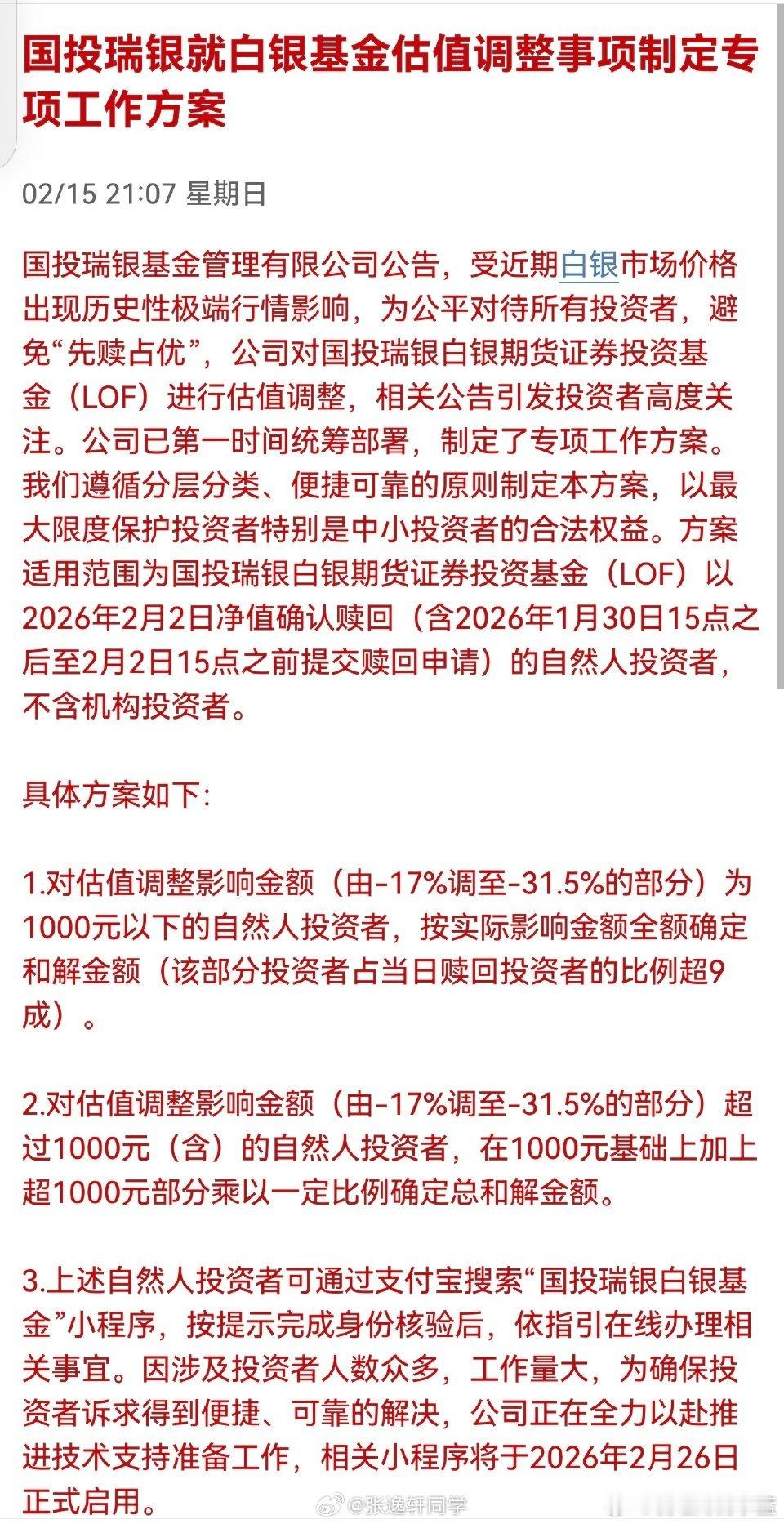 国投瑞银就白银基金估值调整事项制定专项工作方案

02/15 21:07 星期日

国投瑞银基金管理有限公司公告，受近期白银市场价格出现历史性极端行情影响，为公平对待所有投资者，避免“先赎占优”，公司对国投瑞银白银期货证券投资基金（LOF）进行估值调整，相关公告引发投资者高度关注。公司已第一时间统筹部署，制定了专项工作方案。我们遵循分层分类、便捷可靠的原则制定本方案，以最大限度保护投资者特别是中小投资者的合法权益。方案适用范围为国投瑞银白银期货证券投资基金（LOF）以2026年2月2日净值确认赎回（含2026年1月30日15点之后至2月2日15点之前提交赎回申请）的自然人投资者，不含机构投资者。

具体方案如下：

1.对估值调整影响金额（由-17%调至-31.5%的部分）为1000元以下的自然人投资者，按实际影响金额全额确定和解金额（该部分投资者占当日赎回投资者的比例超9成）。

2.对估值调整影响金额（由-17%调至-31.5%的部分）超过1000元（含）的自然人投资者，在1000元基础上加上超1000元部分乘以一定比例确定总和解金额。

3.上述自然人投资者可通过支付宝搜索“国投瑞银白银基金”小程序，按提示完成身份核验后，依指引在线办理相关事宜。因涉及投资者人数众多，工作量大，为确保投资者诉求得到便捷、可靠的解决，公司正在全力以赴推进技术支持准备工作，相关小程序将于2026年2月26日正式启用。

@张逸轩同学